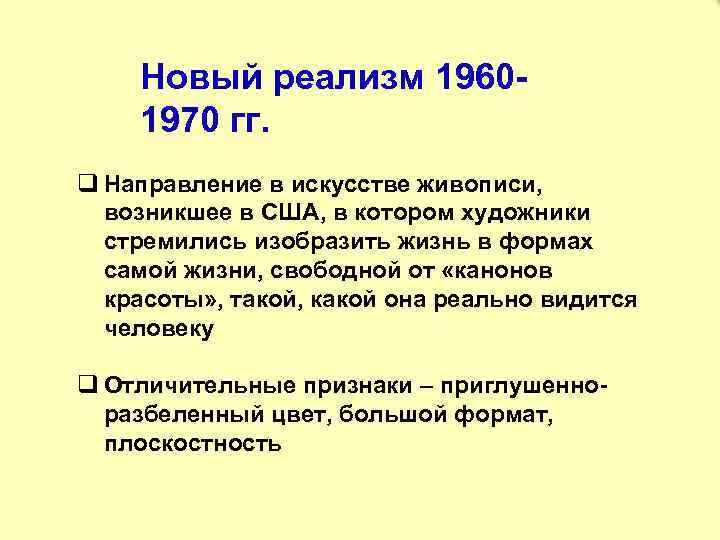 Новый реализм 1960-1970 гг.

❑ Направление в искусстве живописи, возникшее в США, в котором художники стремились изобразить жизнь в формах самой жизни, свободной от «канонов красоты», такой, какой она реально видится человеку

❑ Отличительные признаки – приглушенно-разбеленный цвет, большой формат, плоскостность